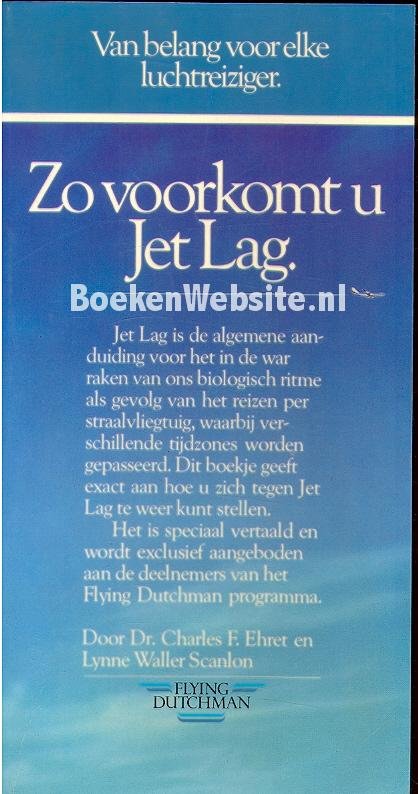 Van belang voor elke luchtreiziger.

Zo voorkomt u Jet Lag.

Jet Lag is de algemene aanduiding voor het in de war raken van ons biologisch ritme als gevolg van het reizen per straalvliegtuig, waarbij verschillende tijdzones worden gepasseerd. Dit boekje geeft exact aan hoe u zich tegen Jet Lag te weer kunt stellen.

Het is speciaal vertaald en wordt exclusief aangeboden aan de deelnemers van het Flying Dutchman programma.

Door Dr. Charles F. Ehret en Lynne Waller Scanlon

FLYING DUTCHMAN

BoekenWebsite.nl